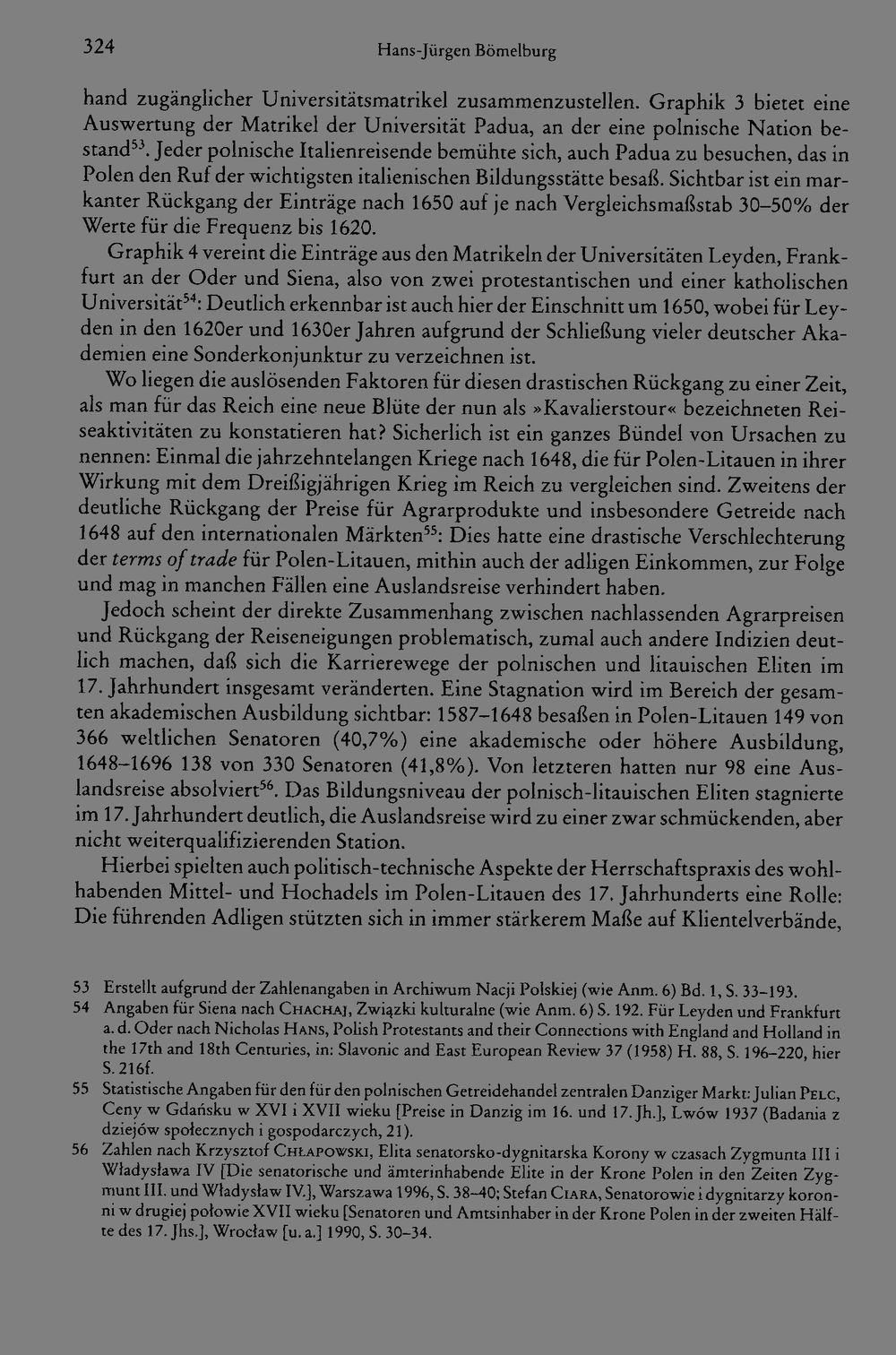 324 Hans-Jürgen Bömelburg

hand zugänglicher Universitätsmatrikel zusammenzustellen. Graphik 3 bietet eine Auswertung der Matrikel der Universität Padua, an der eine polnische Nation bestand$^{53}$. Jeder polnische Italienreisende bemühte sich, auch Padua zu besuchen, das in Polen den Ruf der wichtigsten italienischen Bildungsstätte besaß. Sichtbar ist ein markanter Rückgang der Einträge nach 1650 auf je nach Vergleichsmaßstab 30–50% der Werte für die Frequenz bis 1620.

Graphik 4 vereint die Einträge aus den Matrikeln der Universitäten Leyden, Frankfurt an der Oder und Siena, also von zwei protestantischen und einer katholischen Universität$^{54}$: Deutlich erkennbar ist auch hier der Einschnitt um 1650, wobei für Leyden in den 1620er und 1630er Jahren aufgrund der Schließung vieler deutscher Akademien eine Sonderkonjunktur zu verzeichnen ist.

Wo liegen die auslösenden Faktoren für diesen drastischen Rückgang zu einer Zeit, als man für das Reich eine neue Blüte der nun als »Kavalierstour« bezeichneten Reiseaktivitäten zu konstatieren hat? Sicherlich ist ein ganzes Bündel von Ursachen zu nennen: Einmal die jahrzehntelangen Kriege nach 1648, die für Polen-Litauen in ihrer Wirkung mit dem Dreißigjährigen Krieg im Reich zu vergleichen sind. Zweitens der deutliche Rückgang der Preise für Agrarprodukte und insbesondere Getreide nach 1648 auf den internationalen Märkten$^{55}$: Dies hatte eine drastische Verschlechterung der terms of trade für Polen-Litauen, mithin auch der adligen Einkommen, zur Folge und mag in manchen Fällen eine Auslandsreise verhindert haben.

Jedoch scheint der direkte Zusammenhang zwischen nachlassenden Agrarpreisen und Rückgang der Reiseneigungen problematisch, zumal auch andere Indizien deutlich machen, daß sich die Karrierewege der polnischen und litauischen Eliten im 17. Jahrhundert insgesamt veränderten. Eine Stagnation wird im Bereich der gesamten akademischen Ausbildung sichtbar: 1587–1648 besaßen in Polen-Litauen 149 von 366 weltlichen Senatoren (40,7%) eine akademische oder höhere Ausbildung, 1648–1696 138 von 330 Senatoren (41,8%). Von letzteren hatten nur 98 eine Auslandsreise absolviert$^{56}$. Das Bildungsniveau der polnisch-litauischen Eliten stagnierte im 17. Jahrhundert deutlich, die Auslandsreise wird zu einer zwar schmückenden, aber nicht weiterqualifizierenden Station.

Hierbei spielten auch politisch-technische Aspekte der Herrschaftspraxis des wohlhabenden Mittel- und Hochadels im Polen-Litauen des 17. Jahrhunderts eine Rolle: Die führenden Adligen stützten sich in immer stärkerem Maße auf Klientelverbände,

53 Erstellt aufgrund der Zahlenangaben in Archiwum Nacji Polskiej (wie Anm. 6) Bd. 1, S. 33–193.

54 Angaben für Siena nach Chachaj, Związki kulturalne (wie Anm. 6) S. 192. Für Leyden und Frankfurt a. d. Oder nach Nicholas Hans, Polish Protestants and their Connections with England and Holland in the 17th and 18th Centuries, in: Slavonic and East European Review 37 (1958) H. 88, S. 196–220, hier S. 216f.

55 Statistische Angaben für den für den polnischen Getreidehandel zentralen Danziger Markt: Julian Pelc, Ceny w Gdańsku w XVI i XVII wieku [Preise in Danzig im 16. und 17. Jh.], Lwów 1937 (Badania z dziejów społecznych i gospodarczych, 21).

56 Zahlen nach Krzysztof Chłapowski, Elita senatorsko-dygnitarska Korony w czasach Zygmunta III i Władysława IV [Die senatorische und ämterinhabende Elite in der Krone Polen in den Zeiten Zygmunt III. und Władysław IV.], Warszawa 1996, S. 38–40; Stefan Ciara, Senatorowie i dygnitarzy koronni w drugiej połowie XVII wieku [Senatoren und Amtsinhaber in der Krone Polen in der zweiten Hälfte des 17. Jhs.], Wrocław [u. a.] 1990, S. 30–34.